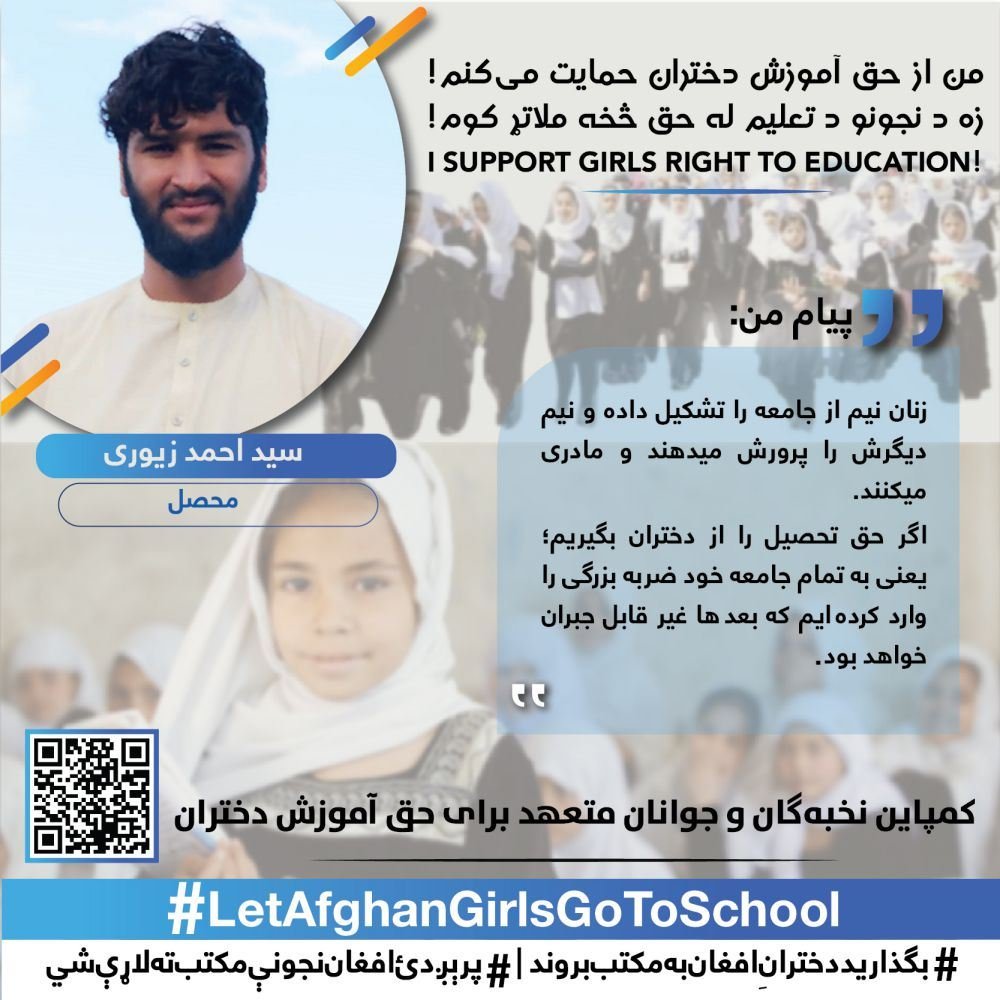 من از حق آموزش دختران حمایت می‌کنم!
زه د نجونو د تعلیم له حق څخه ملاتړ کوم!
I SUPPORT GIRLS RIGHT TO EDUCATION!

پیام من:

زنان نیم از جامعه را تشکیل داده و نیم دیگرش را پرورش میدهند و مادری میکنند.

اگر حق تحصیل را از دختران بگیریم؛ یعنی به تمام جامعه خود ضربه بزرگی را وارد کرده ایم که بعد ها غیر قابل جبران خواهد بود.

سید احمد زیوری
محصل

کمپاین نخبه‌گان و جوانان متعهد برای حق آموزش دختران

#LetAfghanGirlsGoToSchool

#بگذاریددخترانِ‌افغان‌به‌مکتب‌بروند | #پرېږدئ‌افغان‌نجونې‌مکتب‌ته‌لاړې‌شي